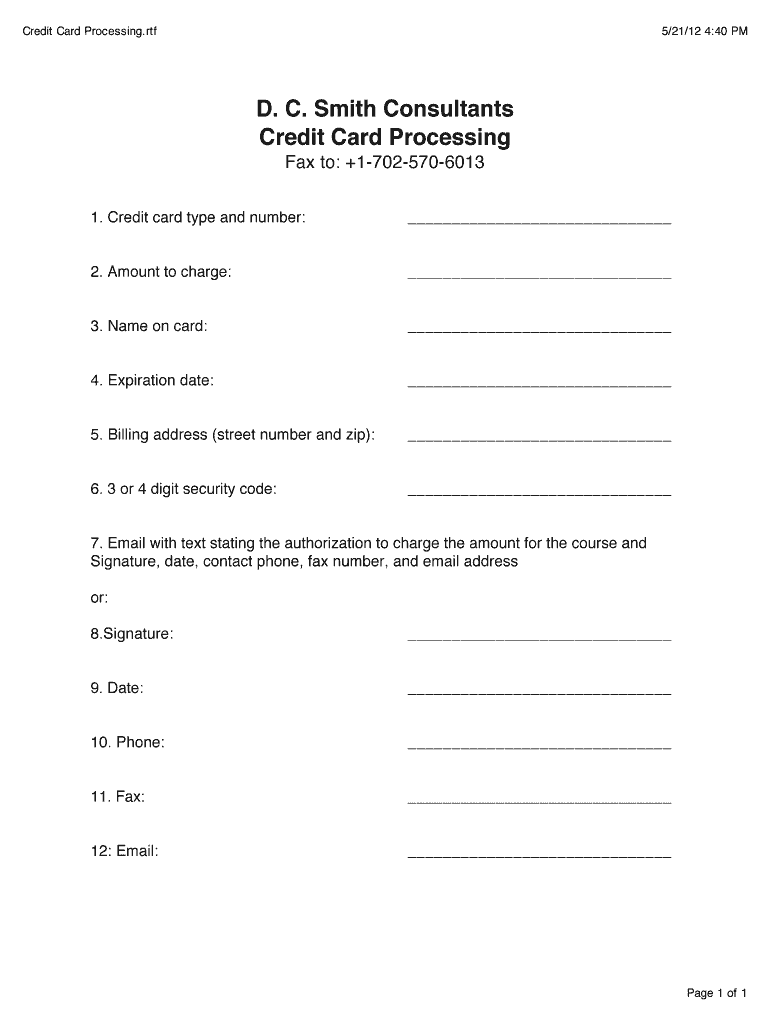 Credit Card Processing.rtf

5/21/12 4:40 PM

D. C. Smith Consultants
Credit Card Processing
Fax to: +1-702-570-6013

1. Credit card type and number: ______________________________

2. Amount to charge: ______________________________

3. Name on card: ______________________________

4. Expiration date: ______________________________

5. Billing address (street number and zip): ______________________________

6. 3 or 4 digit security code: ______________________________

7. Email with text stating the authorization to charge the amount for the course and Signature, date, contact phone, fax number, and email address

or:

8.Signature: ______________________________

9. Date: ______________________________

10. Phone: ______________________________

11. Fax: ______________________________

12: Email: ______________________________

Page 1 of 1